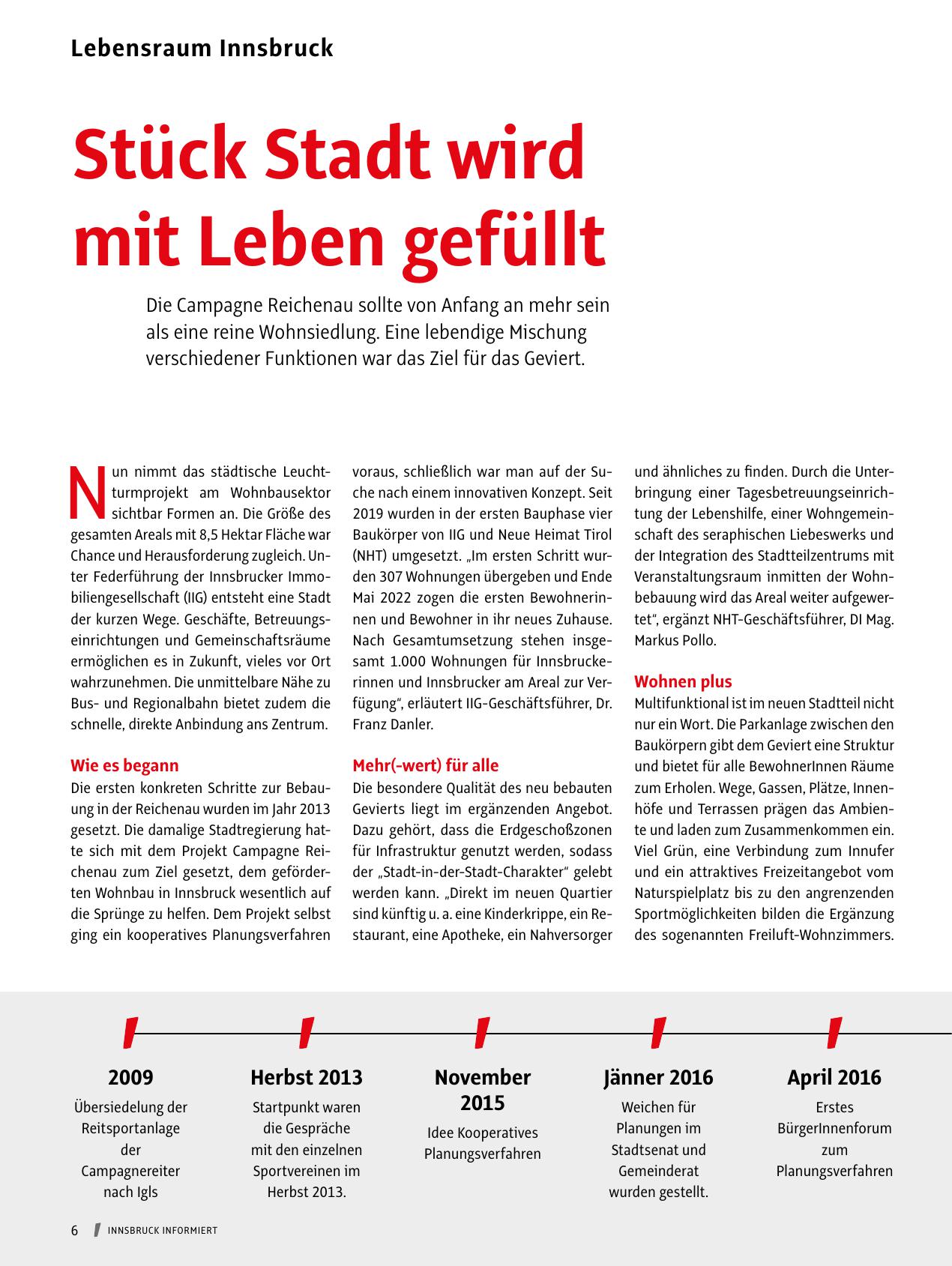 Lebensraum Innsbruck

Stück Stadt wird mit Leben gefüllt

Die Campagne Reichenau sollte von Anfang an mehr sein als eine reine Wohnsiedlung. Eine lebendige Mischung verschiedener Funktionen war das Ziel für das Geviert.

Nun nimmt das städtische Leuchtturmprojekt am Wohnbausektor sichtbar Formen an. Die Größe des gesamten Areals mit 8,5 Hektar Fläche war Chance und Herausforderung zugleich. Unter Federführung der Innsbrucker Immobiliengesellschaft (IIG) entsteht eine Stadt der kurzen Wege. Geschäfte, Betreuungseinrichtungen und Gemeinschaftsräume ermöglichen es in Zukunft, vieles vor Ort wahrzunehmen. Die unmittelbare Nähe zu Bus- und Regionalbahn bietet zudem die schnelle, direkte Anbindung ans Zentrum.

Wie es begann
Die ersten konkreten Schritte zur Bebauung in der Reichenau wurden im Jahr 2013 gesetzt. Die damalige Stadtregierung hatte sich mit dem Projekt Campagne Reichenau zum Ziel gesetzt, dem geförderten Wohnbau in Innsbruck wesentlich auf die Sprünge zu helfen. Dem Projekt selbst ging ein kooperatives Planungsverfahren voraus, schließlich war man auf der Suche nach einem innovativen Konzept. Seit 2019 wurden in der ersten Bauphase vier Baukörper von IIG und Neue Heimat Tirol (NHT) umgesetzt. „Im ersten Schritt wurden 307 Wohnungen übergeben und Ende Mai 2022 zogen die ersten Bewohnerinnen und Bewohner in ihr neues Zuhause. Nach Gesamtumsetzung stehen insgesamt 1.000 Wohnungen für Innsbruckerinnen und Innsbrucker am Areal zur Verfügung“, erläutert IIG-Geschäftsführer, Dr. Franz Danler.

Mehr(-wert) für alle
Die besondere Qualität des neu bebauten Gevierts liegt im ergänzenden Angebot. Dazu gehört, dass die Erdgeschoßzonen für Infrastruktur genutzt werden, sodass der „Stadt-in-der-Stadt-Charakter“ gelebt werden kann. „Direkt im neuen Quartier sind künftig u. a. eine Kinderkrippe, ein Restaurant, eine Apotheke, ein Nahversorger und ähnliches zu finden. Durch die Unterbringung einer Tagesbetreuungseinrichtung der Lebenshilfe, einer Wohngemeinschaft des seraphischen Liebeswerks und der Integration des Stadtteilzentrums mit Veranstaltungsraum inmitten der Wohnbebauung wird das Areal weiter aufgewertet“, ergänzt NHT-Geschäftsführer, DI Mag. Markus Pollo.

Wohnen plus
Multifunktional ist im neuen Stadtteil nicht nur ein Wort. Die Parkanlage zwischen den Baukörpern gibt dem Geviert eine Struktur und bietet für alle BewohnerInnen Räume zum Erholen. Wege, Gassen, Plätze, Innenhöfe und Terrassen prägen das Ambiente und laden zum Zusammenkommen ein. Viel Grün, eine Verbindung zum Innufer und ein attraktives Freizeitangebot vom Naturspielplatz bis zu den angrenzenden Sportmöglichkeiten bilden die Ergänzung des sogenannten Freiluft-Wohnzimmers.

2009
Übersiedelung der Reitsportanlage der Campagnereiter nach Igls

Herbst 2013
Startpunkt waren die Gespräche mit den einzelnen Sportvereinen im Herbst 2013.

November 2015
Idee Kooperatives Planungsverfahren

Jänner 2016
Weichen für Planungen im Stadtsenat und Gemeinderat wurden gestellt.

April 2016
Erstes BürgerInnenforum zum Planungsverfahren

6 INNSBRUCK INFORMIERT